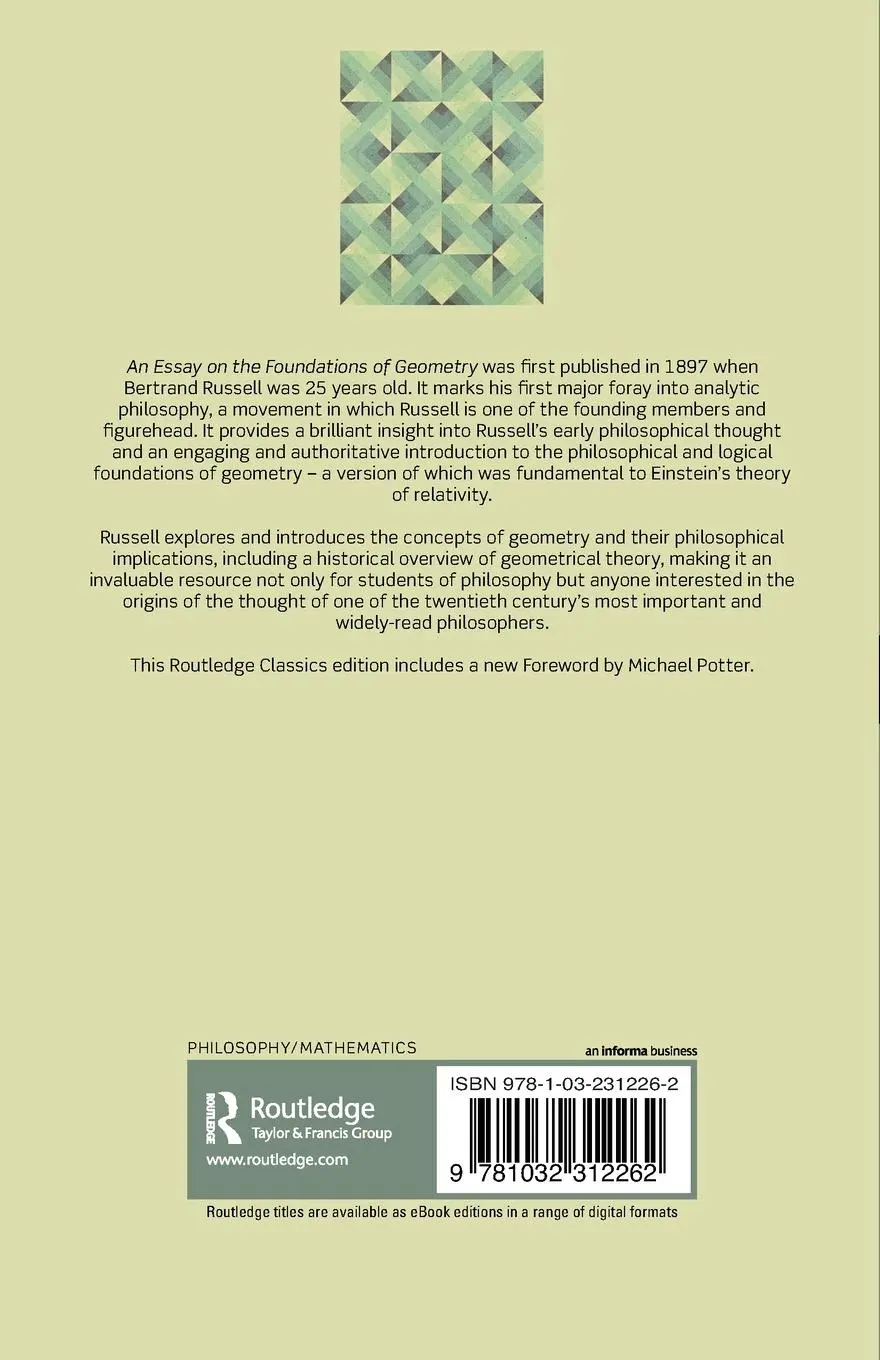 An Essay on the Foundations of Geometry was first published in 1897 when Bertrand Russell was 25 years old. It marks his first major foray into analytic philosophy, a movement in which Russell is one of the founding members and figurehead. It provides a brilliant insight into Russell's early philosophical thought and an engaging and authoritative introduction to the philosophical and logical foundations of geometry – a version of which was fundamental to Einstein's theory of relativity.

Russell explores and introduces the concepts of geometry and their philosophical implications, including a historical overview of geometrical theory, making it an invaluable resource not only for students of philosophy but anyone interested in the origins of the thought of one of the twentieth century's most important and widely-read philosophers.

This Routledge Classics edition includes a new Foreword by Michael Potter.

PHILOSOPHY/MATHEMATICS

an informa business

ROUTLEDGE
Routledge
Taylor & Francis Group
www.routledge.com

ISBN 978-1-03-231226-2

9 781032 312262

Routledge titles are available as eBook editions in a range of digital formats